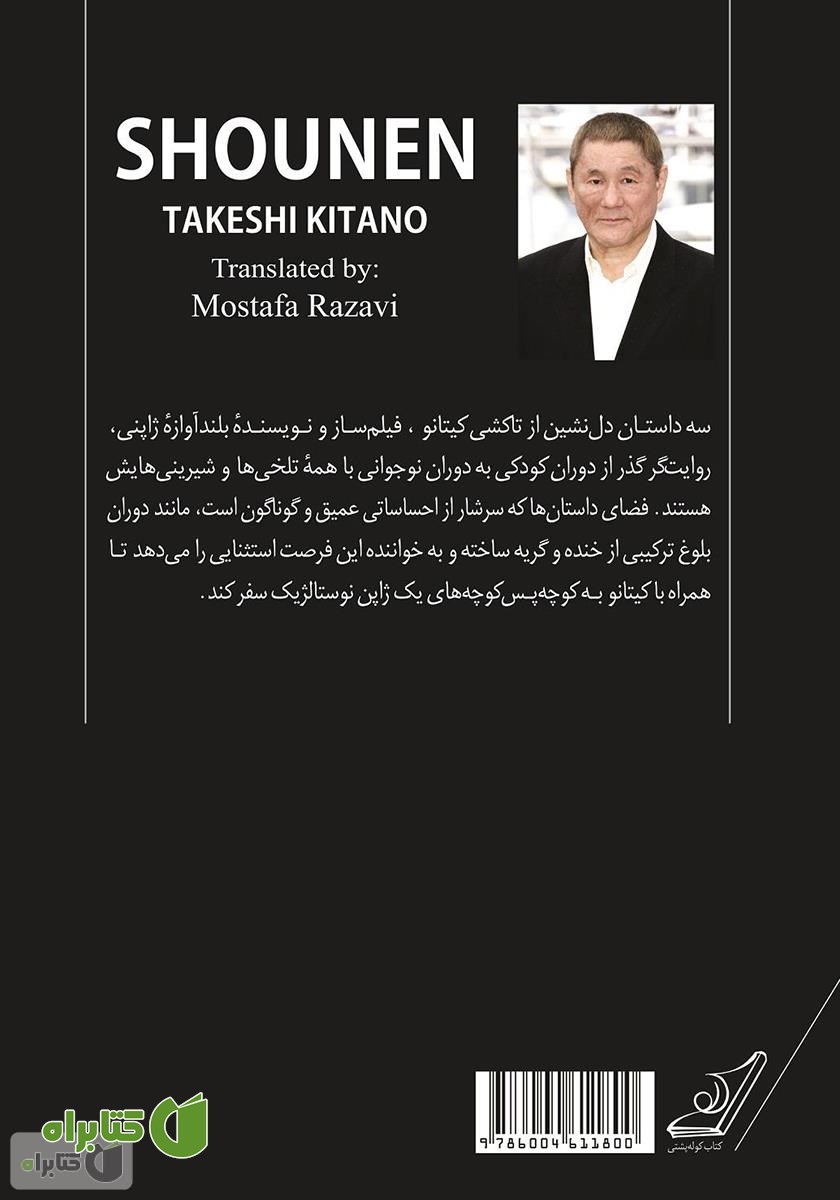 SHOUNEN

TAKESHI KITANO

Translated by:
Mostafa Razavi

سه داستان دل‌نشین از تاکشی کیتانو ، فیلم‌ساز و نویسندهٔ بلندآوازهٔ ژاپنی، روایتگر گذر از دوران کودکی به دوران نوجوانی با همهٔ تلخی‌ها و شیرینی‌هایش هستند. فضای داستان‌ها که سرشار از احساساتی عمیق و گوناگون است، مانند دوران بلوغ ترکیبی از خنده و گریه ساخته و به خواننده این فرصت استثنایی را می‌دهد تا همراه با کیتانو به کوچه‌پس‌کوچه‌های یک ژاپن نوستالژیک سفر کند.

9786004611800

کتاب کوله‌پشتی

کتابراه

کتابراه